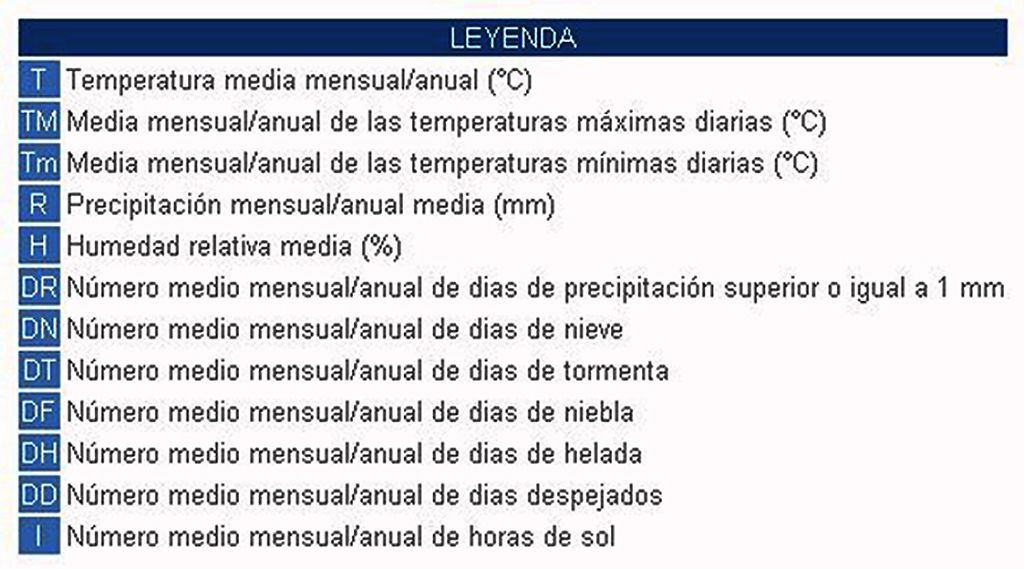 LEYENDA

| | |
|---|---|
| T | Temperatura media mensual/anual (°C) |
| TM | Media mensual/anual de las temperaturas máximas diarias (°C) |
| Tm | Media mensual/anual de las temperaturas mínimas diarias (°C) |
| R | Precipitación mensual/anual media (mm) |
| H | Humedad relativa media (%) |
| DR | Número medio mensual/anual de dias de precipitación superior o igual a 1 mm |
| DN | Número medio mensual/anual de dias de nieve |
| DT | Número medio mensual/anual de dias de tormenta |
| DF | Número medio mensual/anual de dias de niebla |
| DH | Número medio mensual/anual de dias de helada |
| DD | Número medio mensual/anual de dias despejados |
| I | Número medio mensual/anual de horas de sol |